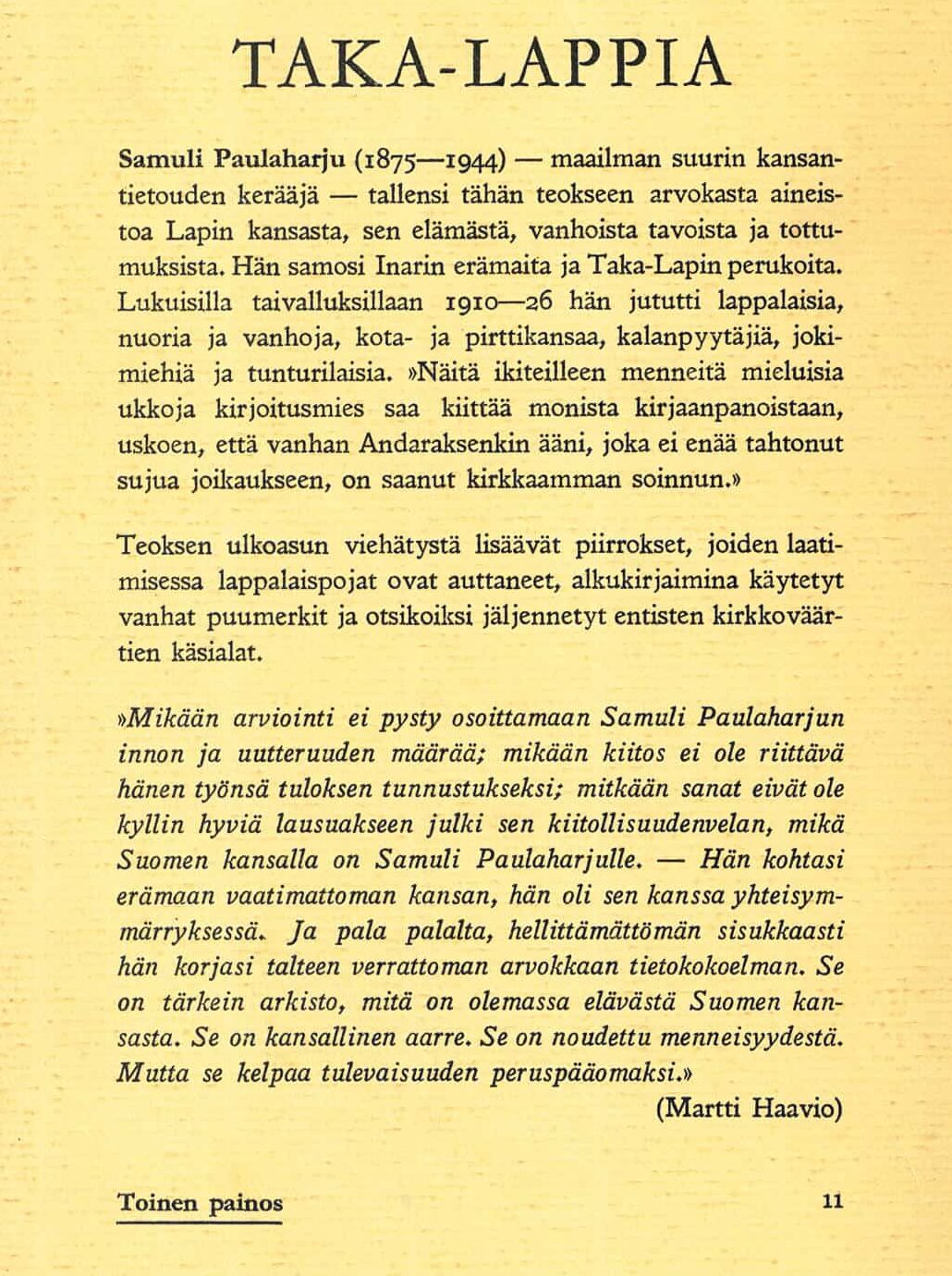 TAKA-LAPPIA

Samuli Paulaharju (1875—1944) — maailman suurin kansantietouden kerääjä — tallensi tähän teokseen arvokasta aineistoa Lapin kansasta, sen elämästä, vanhoista tavoista ja tottumuksista. Hän samosi Inarin erämaita ja Taka-Lapin perukoita. Lukuisilla taivalluksillaan 1910—26 hän jututti lappalaisia, nuoria ja vanhoja, kota- ja pirttikansaa, kalanpyytäjiä, jokimiehiä ja tunturilaisia. »Näitä ikiteilleen menneitä mieluisia ukkoja kirjoitusmies saa kiittää monista kirjaanpanoistaan, uskoen, että vanhan Andaraksenkin ääni, joka ei enää tahtonut sujua joikaukseen, on saanut kirkkaamman soinnun.»

Teoksen ulkoasun viehätystä lisäävät piirrokset, joiden laatimisessa lappalaispojat ovat auttaneet, alkukirjaimina käytetyt vanhat puumerkit ja otsikoiksi jäljennetyt entisten kirkkoväärtien käsialat.

»Mikään arviointi ei pysty osoittamaan Samuli Paulaharjun innon ja uutteruuden määrää; mikään kiitos ei ole riittävä hänen työnsä tuloksen tunnustukseksi; mitkään sanat eivät ole kyllin hyviä lausuakseen julki sen kiitollisuudenvelan, mikä Suomen kansalla on Samuli Paulaharjulle. — Hän kohtasi erämaan vaatimattoman kansan, hän oli sen kanssa yhteisymmärryksessä. Ja pala palalta, hellittämättömän sisukkaasti hän korjasi talteen verrattoman arvokkaan tietokokoelman. Se on tärkein arkisto, mitä on olemassa elävästä Suomen kansasta. Se on kansallinen aarre. Se on noudettu menneisyydestä. Mutta se kelpaa tulevaisuuden peruspääomaksi.»
(Martti Haavio)

Toinen painos
11